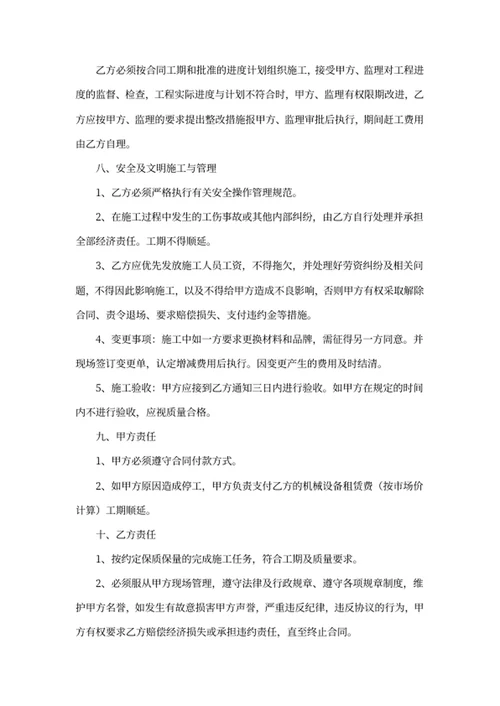 乙方必须按合同工期和批准的进度计划组织施工，接受甲方、监理对工程进度的监督、检查，工程实际进度与计划不符合时，甲方、监理有权限期改进，乙方应按甲方、监理的要求提出整改措施报甲方、监理审批后执行，期间赶工费用由乙方自理。

八、安全及文明施工与管理

1、乙方必须严格执行有关安全操作管理规范。

2、在施工过程中发生的工伤事故或其他内部纠纷，由乙方自行处理并承担全部经济责任。工期不得顺延。

3、乙方应优先发放施工人员工资，不得拖欠，并处理好劳资纠纷及相关问题，不得因此影响施工，以及不得给甲方造成不良影响，否则甲方有权采取解除合同、责令退场、要求赔偿损失、支付违约金等措施。

4、变更事项：施工中如一方要求更换材料和品牌，需征得另一方同意。并现场签订变更单，认定增减费用后执行。因变更产生的费用及时结清。

5、施工验收：甲方应接到乙方通知三日内进行验收。如甲方在规定的时间内不进行验收，应视质量合格。

九、甲方责任

1、甲方必须遵守合同付款方式。

2、如甲方原因造成停工，甲方负责支付乙方的机械设备租赁费（按市场价计算）工期顺延。

十、乙方责任

1、按约定保质保量的完成施工任务，符合工期及质量要求。

2、必须服从甲方现场管理，遵守法律及行政规章、遵守各项规章制度，维护甲方名誉，如发生有故意损害甲方声誉，严重违反纪律，违反协议的行为，甲方有权要求乙方赔偿经济损失或承担违约责任，直至终止合同。